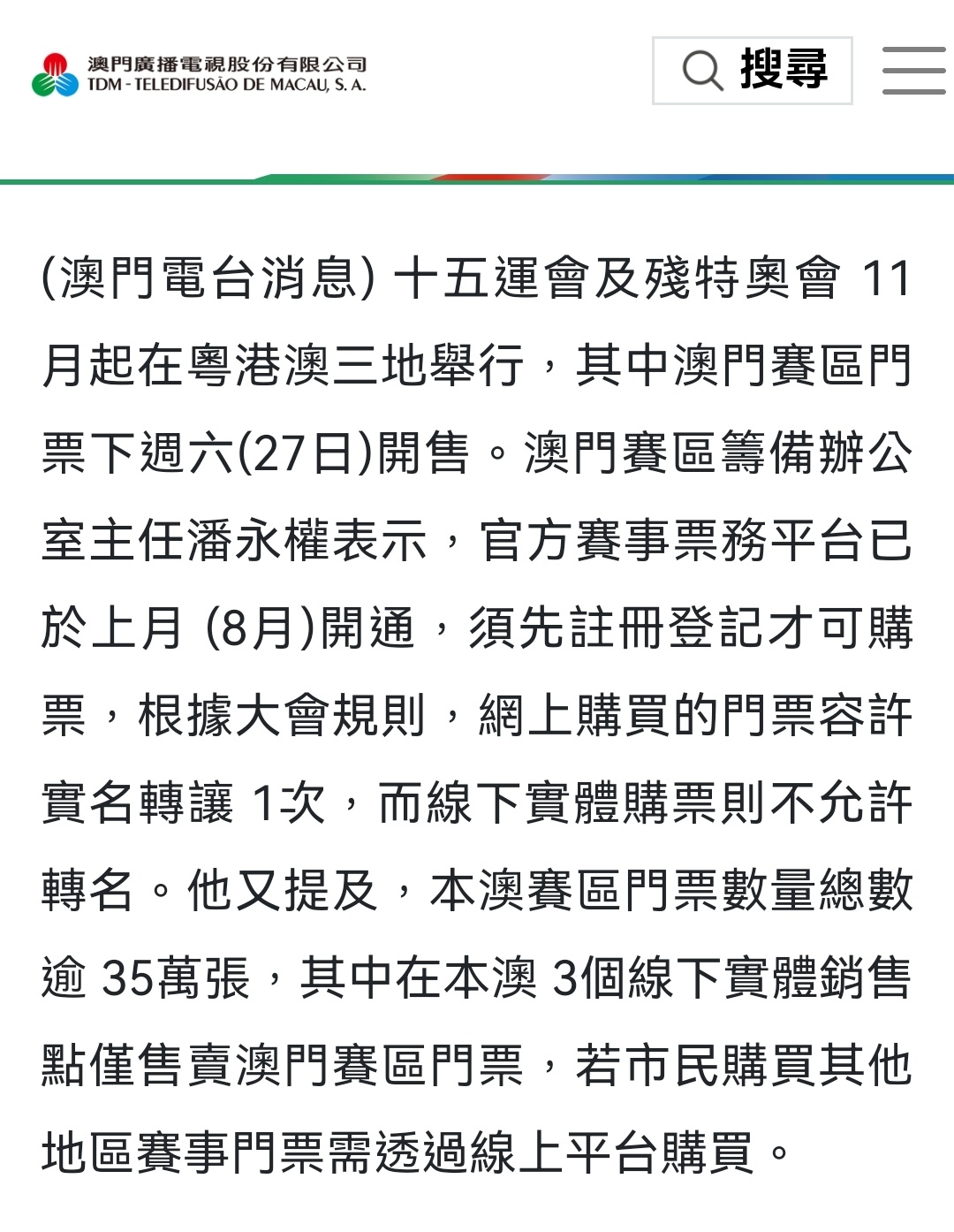 澳門廣播電視股份有限公司
TDM - TELEDIFUSÃO DE MACAU, S. A.

搜尋

(澳門電台消息) 十五運會及殘特奧會 11月起在粵港澳三地舉行，其中澳門賽區門票下週六(27日)開售。澳門賽區籌備辦公室主任潘永權表示，官方賽事票務平台已於上月 (8月)開通，須先註冊登記才可購票，根據大會規則，網上購買的門票容許實名轉讓 1次，而線下實體購票則不允許轉名。他又提及，本澳賽區門票數量總數逾 35萬張，其中在本澳 3個線下實體銷售點僅售賣澳門賽區門票，若市民購買其他地區賽事門票需透過線上平台購買。